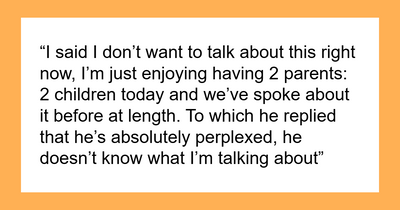 “I said I don’t want to talk about this right now, I’m just enjoying having 2 parents: 2 children today and we’ve spoke about it before at length. To which he replied that he’s absolutely perplexed, he doesn’t know what I’m talking about”